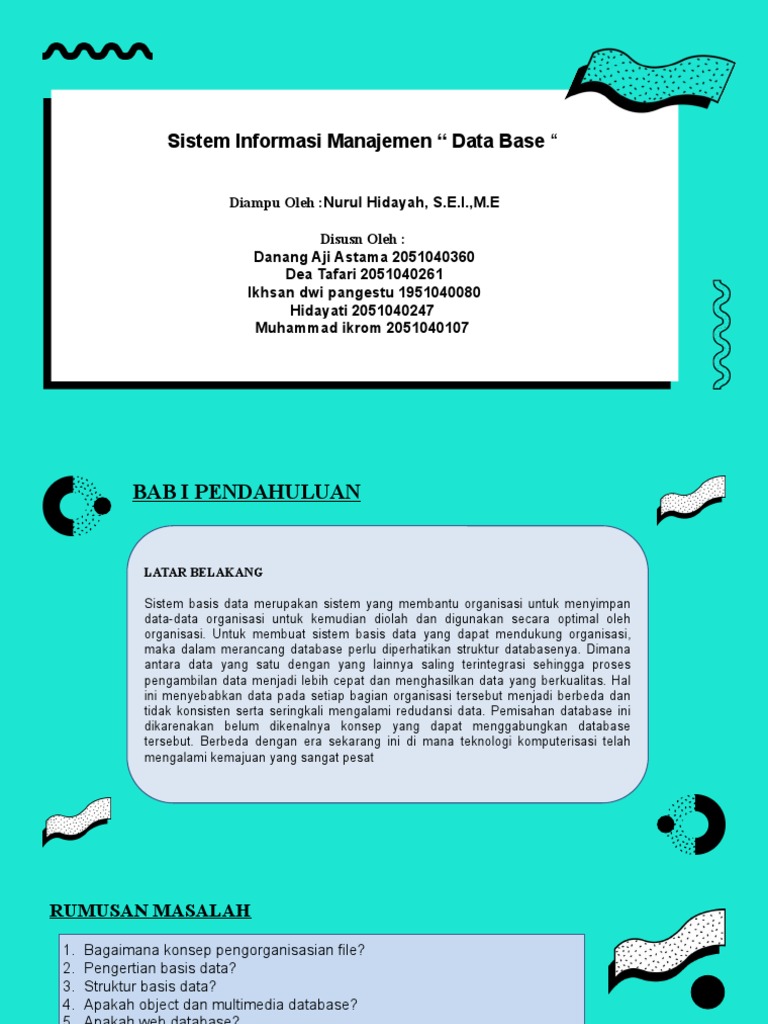 Sistem Informasi Manajemen “ Data Base “

Diampu Oleh :Nurul Hidayah, S.E.I.,M.E

Disusn Oleh :
Danang Aji Astama 2051040360
Dea Tafari 2051040261
Ikhsan dwi pangestu 1951040080
Hidayati 2051040247
Muhammad ikrom 2051040107

BAB I PENDAHULUAN

LATAR BELAKANG

Sistem basis data merupakan sistem yang membantu organisasi untuk menyimpan data-data organisasi untuk kemudian diolah dan digunakan secara optimal oleh organisasi. Untuk membuat sistem basis data yang dapat mendukung organisasi, maka dalam merancang database perlu diperhatikan struktur databasenya. Dimana antara data yang satu dengan yang lainnya saling terintegrasi sehingga proses pengambilan data menjadi lebih cepat dan menghasilkan data yang berkualitas. Hal ini menyebabkan data pada setiap bagian organisasi tersebut menjadi berbeda dan tidak konsisten serta seringkali mengalami redudansi data. Pemisahan database ini dikarenakan belum dikenalnya konsep yang dapat menggabungkan database tersebut. Berbeda dengan era sekarang ini di mana teknologi komputerisasi telah mengalami kemajuan yang sangat pesat

RUMUSAN MASALAH

1. Bagaimana konsep pengorganisasian file?
2. Pengertian basis data?
3. Struktur basis data?
4. Apakah object dan multimedia database?
5. Apakah web database?